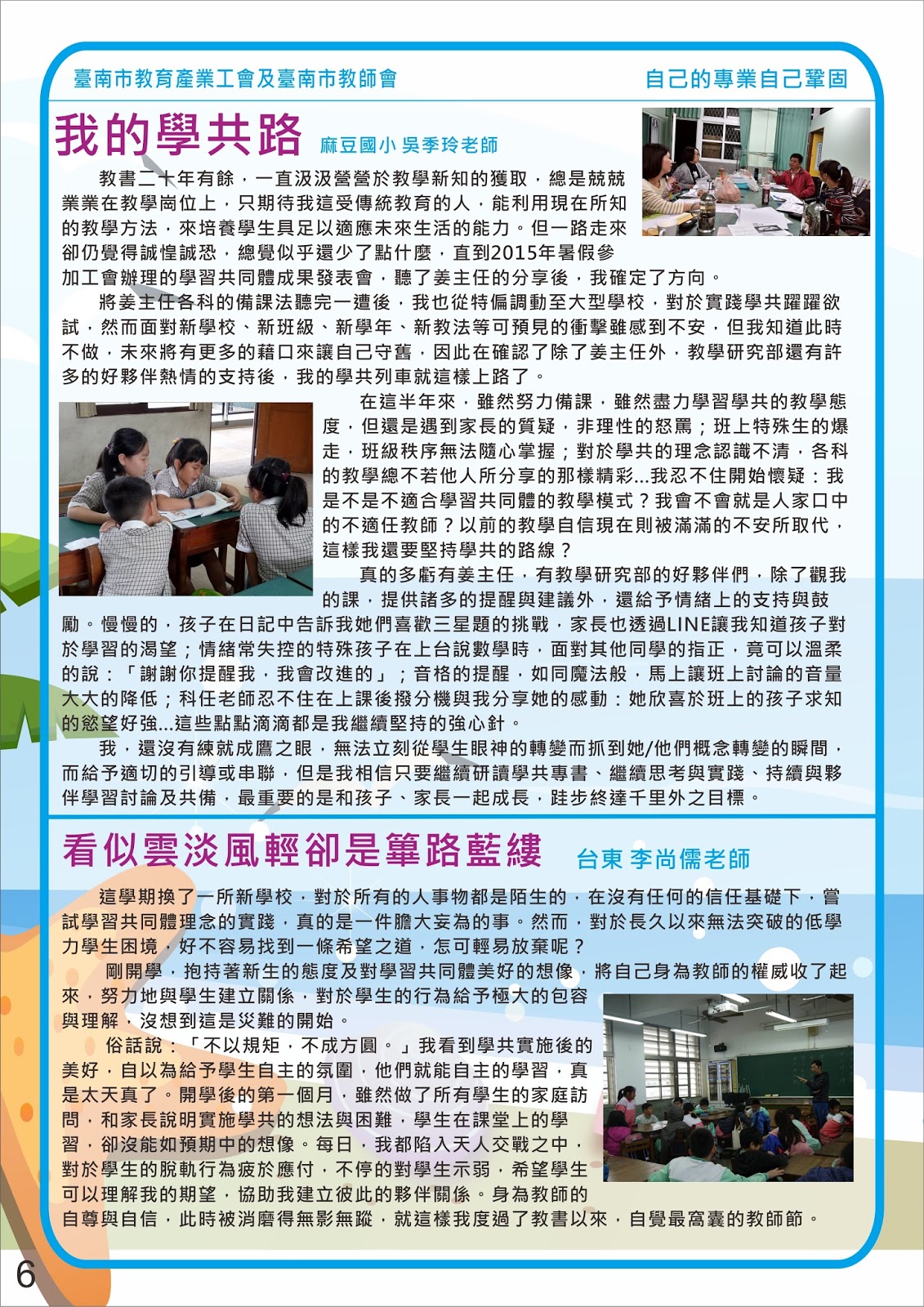 臺南市教育產業工會及臺南市教師會

自己的專業自己鞏固

我的學共路 麻豆國小 吳季玲老師

教書二十年有餘，一直汲汲營營於教學新知的獲取，總是兢兢業業在教學崗位上，只期待我這受傳統教育的人，能利用現在所知的教學方法，來培養學生具足以適應未來生活的能力。但一路走來卻仍覺得誠惶誠恐，總覺似乎還少了點什麼，直到2015年暑假參加工會辦理的學習共同體成果發表會，聽了姜主任的分享後，我確定了方向。

將姜主任各科的備課法聽完一遭後，我也從特偏調動至大型學校，對於實踐學共躍躍欲試，然而面對新學校、新班級、新學年、新教法等可預見的衝擊雖感到不安，但我知道此時不做，未來將有更多的藉口來讓自己守舊，因此在確認了除了姜主任外，教學研究部還有許多的好夥伴熱情的支持後，我的學共列車就這樣上路了。

在這半年來，雖然努力備課，雖然盡力學習學共的教學態度，但還是遇到家長的質疑，非理性的怒罵；班上特殊生的爆走，班級秩序無法隨心掌握；對於學共的理念認識不清，各科的教學總不若他人所分享的那樣精彩...我忍不住開始懷疑：我是不是不適合學習共同體的教學模式？我會不會就是人家口中的不適任教師？以前的教學自信現在則被滿滿的不安所取代，這樣我還要堅持學共的路線？

真的多虧有姜主任，有教學研究部的好夥伴們，除了觀我的課，提供諸多的提醒與建議外，還給予情緒上的支持與鼓勵。慢慢的，孩子在日記中告訴我她們喜歡三星題的挑戰，家長也透過LINE讓我知道孩子對於學習的渴望；情緒常失控的特殊孩子在上台說數學時，面對其他同學的指正，竟可以溫柔的說：「謝謝你提醒我，我會改進的」；音格的提醒，如同魔法般，馬上讓班上討論的音量大大的降低；科任老師忍不住在上課後撥分機與我分享她的感動：她欣喜於班上的孩子求知的慾望好強...這些點點滴滴都是我繼續堅持的強心針。

我，還沒有練就成鷹之眼，無法立刻從學生眼神的轉變而抓到她/他們概念轉變的瞬間，而給予適切的引導或串聯，但是我相信只要繼續研讀學共專書、繼續思考與實踐、持續與夥伴學習討論及共備，最重要的是和孩子、家長一起成長，跬步終達千里外之目標。

看似雲淡風輕卻是篳路藍縷 台東 李尚儒老師

這學期換了一所新學校，對於所有的人事物都是陌生的，在沒有任何的信任基礎下，嘗試學習共同體理念的實踐，真的是一件膽大妄為的事。然而，對於長久以來無法突破的低學力學生困境，好不容易找到一條希望之道，怎可輕易放棄呢？

剛開學，抱持著新生的態度及對學習共同體美好的想像，將自己身為教師的權威收了起來，努力地與學生建立關係，對於學生的行為給予極大的包容與理解，沒想到這是災難的開始。

俗話說：「不以規矩，不成方圓。」我看到學共實施後的美好，自以為給予學生自主的氛圍，他們就能自主的學習，真是太天真了。開學後的第一個月，雖然做了所有學生的家庭訪問，和家長說明實施學共的想法與困難，學生在課堂上的學習，卻沒能如預期中的想像。每日，我都陷入天人交戰之中，對於學生的脫軌行為疲於應付，不停的對學生示弱，希望學生可以理解我的期望，協助我建立彼此的夥伴關係。身為教師的自尊與自信，此時被消磨得無影無蹤，就這樣我度過了教書以來，自覺最窩囊的教師節。

6